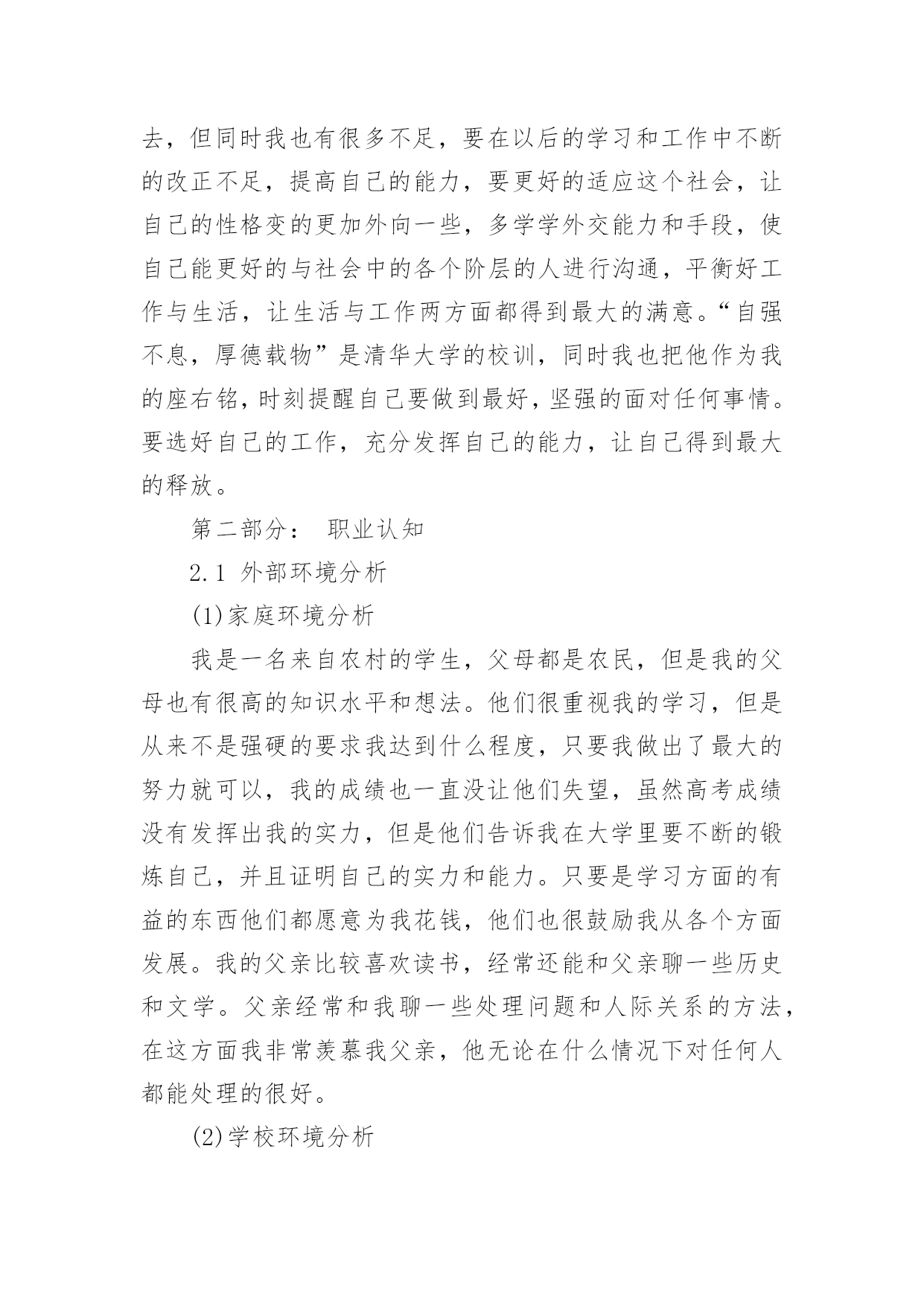 去，但同时我也有很多不足，要在以后的学习和工作中不断的改正不足，提高自己的能力，要更好的适应这个社会，让自己的性格变的更加外向一些，多学学外交能力和手段，使自己能更好的与社会中的各个阶层的人进行沟通，平衡好工作与生活，让生活与工作两方面都得到最大的满意。“自强不息，厚德载物”是清华大学的校训，同时我也把他作为我的座右铭，时刻提醒自己要做到最好，坚强的面对任何事情。要选好自己的工作，充分发挥自己的能力，让自己得到最大的释放。

第二部分： 职业认知

2.1 外部环境分析

(1)家庭环境分析

我是一名来自农村的学生，父母都是农民，但是我的父母也有很高的知识水平和想法。他们很重视我的学习，但是从来不是强硬的要求我达到什么程度，只要我做出了最大的努力就可以，我的成绩也一直没让他们失望，虽然高考成绩没有发挥出我的实力，但是他们告诉我在大学里要不断的锻炼自己，并且证明自己的实力和能力。只要是学习方面的有益的东西他们都愿意为我花钱，他们也很鼓励我从各个方面发展。我的父亲比较喜欢读书，经常还能和父亲聊一些历史和文学。父亲经常和我聊一些处理问题和人际关系的方法，在这方面我非常羡慕我父亲，他无论在什么情况下对任何人都能处理的很好。

(2)学校环境分析